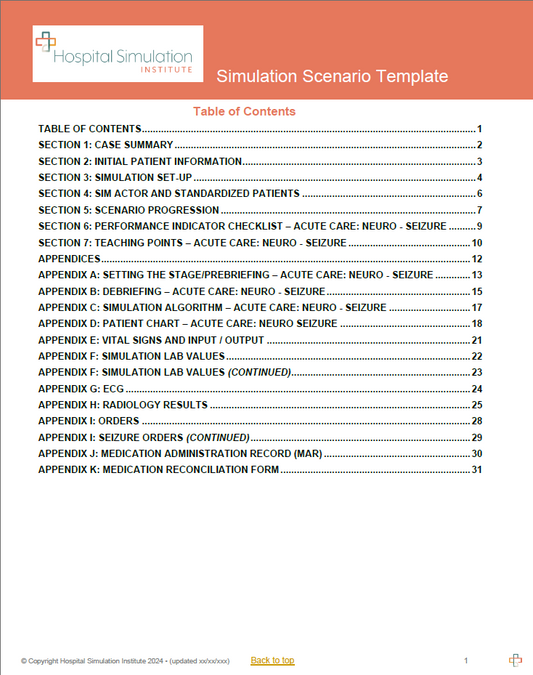 Hospital Simulation
INSTITUTE

Simulation Scenario Template

Table of Contents

TABLE OF CONTENTS 1
SECTION 1: CASE SUMMARY 2
SECTION 2: INITIAL PATIENT INFORMATION 3
SECTION 3: SIMULATION SET-UP 4
SECTION 4: SIM ACTOR AND STANDARDIZED PATIENTS 6
SECTION 5: SCENARIO PROGRESSION 7
SECTION 6: PERFORMANCE INDICATOR CHECKLIST – ACUTE CARE: NEURO - SEIZURE 9
SECTION 7: TEACHING POINTS – ACUTE CARE: NEURO - SEIZURE 10
APPENDICES 12
APPENDIX A: SETTING THE STAGE/PREBRIEFING – ACUTE CARE: NEURO - SEIZURE 13
APPENDIX B: DEBRIEFING – ACUTE CARE: NEURO - SEIZURE 15
APPENDIX C: SIMULATION ALGORITHM – ACUTE CARE: NEURO - SEIZURE 17
APPENDIX D: PATIENT CHART – ACUTE CARE: NEURO SEIZURE 18
APPENDIX E: VITAL SIGNS AND INPUT / OUTPUT 21
APPENDIX F: SIMULATION LAB VALUES 22
APPENDIX F: SIMULATION LAB VALUES (CONTINUED) 23
APPENDIX G: ECG 24
APPENDIX H: RADIOLOGY RESULTS 25
APPENDIX I: ORDERS 28
APPENDIX I: SEIZURE ORDERS (CONTINUED) 29
APPENDIX J: MEDICATION ADMINISTRATION RECORD (MAR) 30
APPENDIX K: MEDICATION RECONCILIATION FORM 31

© Copyright Hospital Simulation Institute 2024 • (updated xx/xx/xxx) Back to top 1